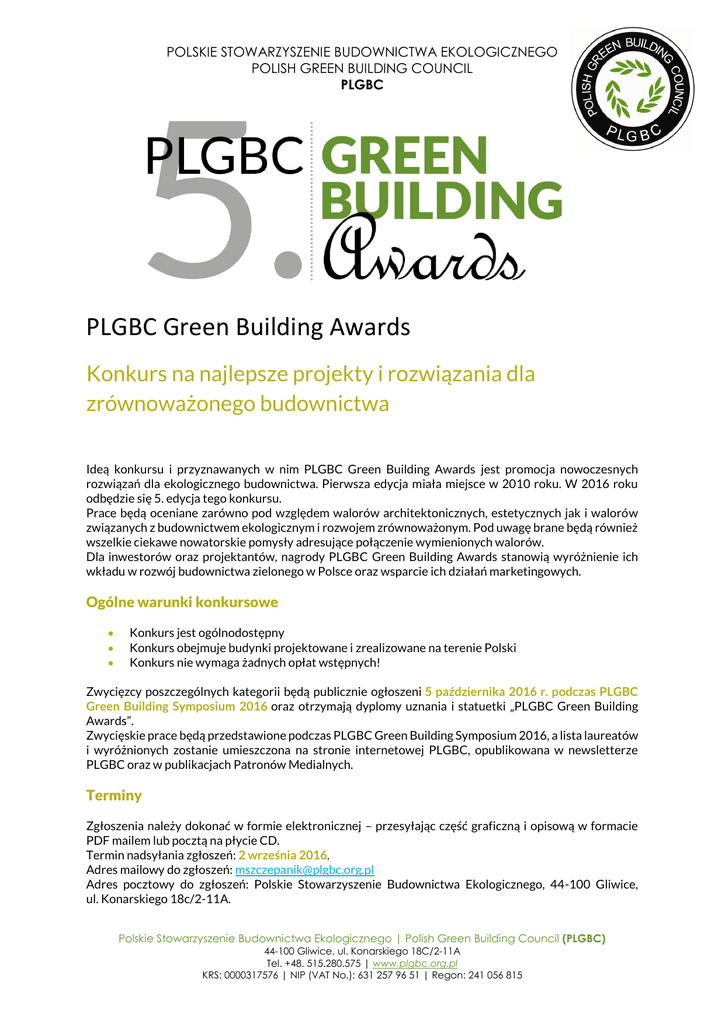 POLSKIE STOWARZYSZENIE BUDOWNICTWA EKOLOGICZNEGO
POLISH GREEN BUILDING COUNCIL
PLGBC

POLISH GREEN BUILDING COUNCIL
PLGBC

5. PLGBC GREEN BUILDING Awards

PLGBC Green Building Awards

Konkurs na najlepsze projekty i rozwiązania dla zrównoważonego budownictwa

Ideą konkursu i przyznawanych w nim PLGBC Green Building Awards jest promocja nowoczesnych rozwiązań dla ekologicznego budownictwa. Pierwsza edycja miała miejsce w 2010 roku. W 2016 roku odbędzie się 5. edycja tego konkursu.
Prace będą oceniane zarówno pod względem walorów architektonicznych, estetycznych jak i walorów związanych z budownictwem ekologicznym i rozwojem zrównoważonym. Pod uwagę brane będą również wszelkie ciekawe nowatorskie pomysły adresujące połączenie wymienionych walorów.
Dla inwestorów oraz projektantów, nagrody PLGBC Green Building Awards stanowią wyróżnienie ich wkładu w rozwój budownictwa zielonego w Polsce oraz wsparcie ich działań marketingowych.

Ogólne warunki konkursowe

• Konkurs jest ogólnodostępny
• Konkurs obejmuje budynki projektowane i zrealizowane na terenie Polski
• Konkurs nie wymaga żadnych opłat wstępnych!

Zwycięzcy poszczególnych kategorii będą publicznie ogłoszeni 5 października 2016 r. podczas PLGBC Green Building Symposium 2016 oraz otrzymają dyplomy uznania i statuetki „PLGBC Green Building Awards".
Zwycięskie prace będą przedstawione podczas PLGBC Green Building Symposium 2016, a lista laureatów i wyróżnionych zostanie umieszczona na stronie internetowej PLGBC, opublikowana w newsletterze PLGBC oraz w publikacjach Patronów Medialnych.

Terminy

Zgłoszenia należy dokonać w formie elektronicznej – przesyłając część graficzną i opisową w formacie PDF mailem lub pocztą na płycie CD.
Termin nadsyłania zgłoszeń: 2 września 2016.
Adres mailowy do zgłoszeń: mszczepanik@plgbc.org.pl
Adres pocztowy do zgłoszeń: Polskie Stowarzyszenie Budownictwa Ekologicznego, 44-100 Gliwice, ul. Konarskiego 18c/2-11A.

Polskie Stowarzyszenie Budownictwa Ekologicznego | Polish Green Building Council (PLGBC)
44-100 Gliwice, ul. Konarskiego 18C/2-11A
Tel. +48. 515.280.575 | www.plgbc.org.pl
KRS: 0000317576 | NIP (VAT No.): 631 257 96 51 | Regon: 241 056 815